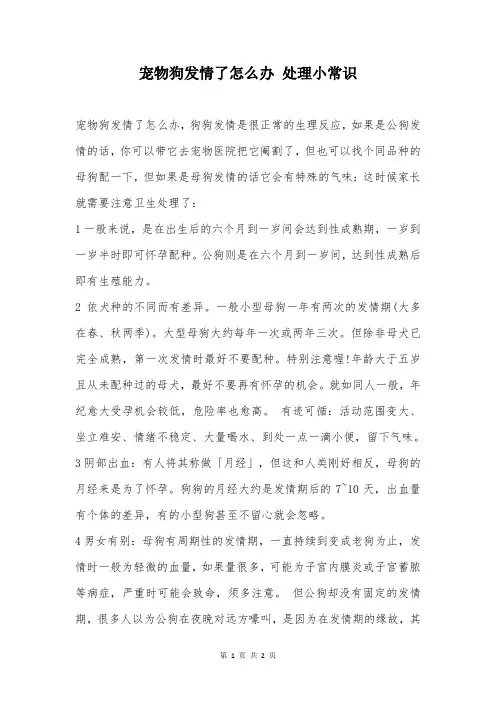 宠物狗发情了怎么办 处理小常识

宠物狗发情了怎么办，狗狗发情是很正常的生理反应，如果是公狗发情的话，你可以带它去宠物医院把它阉割了，但也可以找个同品种的母狗配一下，但如果是母狗发情的话它会有特殊的气味：这时候家长就需要注意卫生处理了：

1 一般来说，是在出生后的六个月到一岁间会达到性成熟期，一岁到一岁半时即可怀孕配种。公狗则是在六个月到一岁间，达到性成熟后即有生殖能力。

2 依犬种的不同而有差异。一般小型母狗一年有两次的发情期(大多在春、秋两季)。大型母狗大约每年一次或两年三次。但除非母犬已完全成熟，第一次发情时最好不要配种。特别注意喔!年龄大于五岁且从未配种过的母犬，最好不要再有怀孕的机会。就如同人一般，年纪愈大受孕机会较低，危险率也愈高。 有迹可循：活动范围变大、坐立难安、情绪不稳定、大量喝水、到处一点一滴小便，留下气味。

3 阴部出血：有人将其称做「月经」，但这和人类刚好相反，母狗的月经来是为了怀孕。狗狗的月经大约是发情期后的 7~10 天，出血量有个体的差异，有的小型狗甚至不留心就会忽略。

4 男女有别：母狗有周期性的发情期，一直持续到变成老狗为止，发情时一般为轻微的血量，如果量很多，可能为子宫内膜炎或子宫蓄脓等病症，严重时可能会致命，须多注意。 但公狗却没有固定的发情期，很多人以为公狗在夜晚对远方嚎叫，是因为在发情期的缘故，其

第 1 页 共 2 页